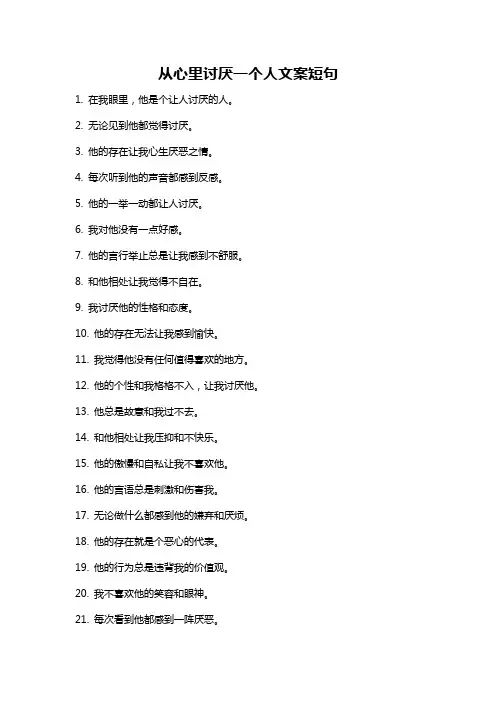 从心里讨厌一个人文案短句

1. 在我眼里，他是个让人讨厌的人。

2. 无论见到他都觉得讨厌。

3. 他的存在让我心生厌恶之情。

4. 每次听到他的声音都感到反感。

5. 他的一举一动都让人讨厌。

6. 我对他没有一点好感。

7. 他的言行举止总是让我感到不舒服。

8. 和他相处让我觉得不自在。

9. 我讨厌他的性格和态度。

10. 他的存在无法让我感到愉快。

11. 我觉得他没有任何值得喜欢的地方。

12. 他的个性和我格格不入，让我讨厌他。

13. 他总是故意和我过不去。

14. 和他相处让我压抑和不快乐。

15. 他的傲慢和自私让我不喜欢他。

16. 他的言语总是刺激和伤害我。

17. 无论做什么都感到他的嫌弃和厌烦。

18. 他的存在就是个恶心的代表。

19. 他的行为总是违背我的价值观。

20. 我不喜欢他的笑容和眼神。

21. 每次看到他都感到一阵厌恶。